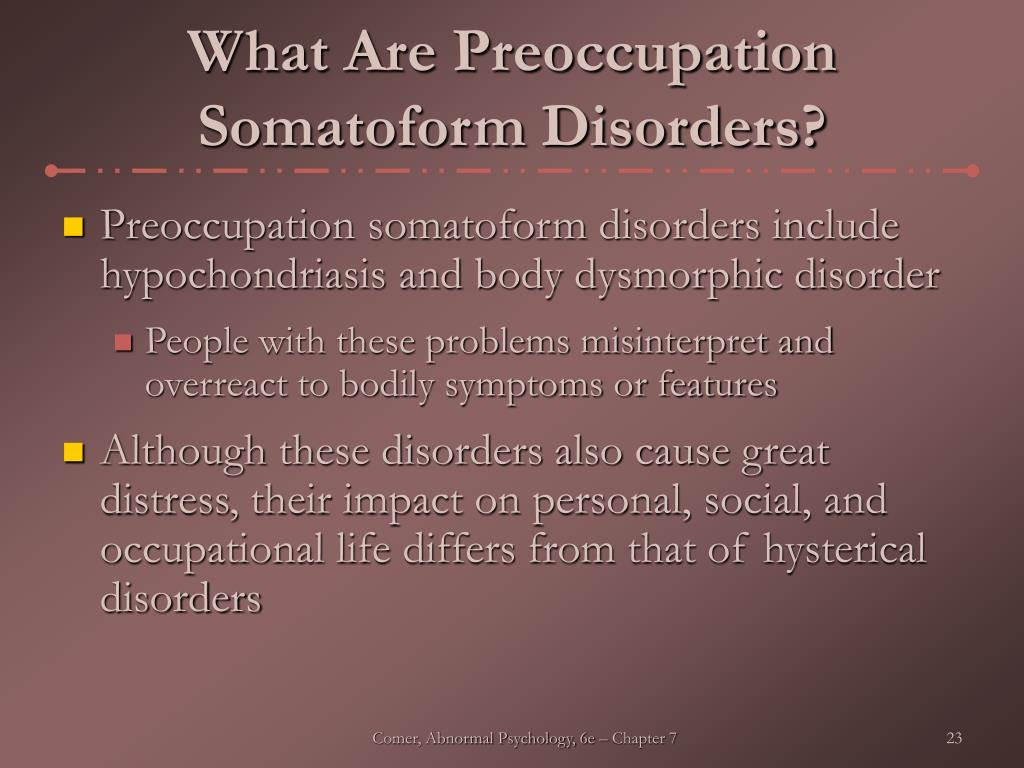 What Are Preoccupation Somatoform Disorders?

Preoccupation somatoform disorders include hypochondriasis and body dysmorphic disorder

People with these problems misinterpret and overreact to bodily symptoms or features

Although these disorders also cause great distress, their impact on personal, social, and occupational life differs from that of hysterical disorders

Comer, Abnormal Psychology, 6e – Chapter 7

23